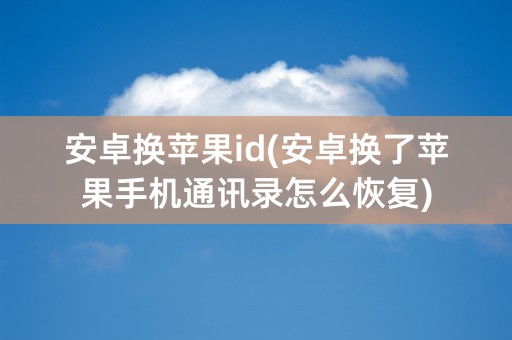 安卓换苹果id(安卓换了苹果手机通讯录怎么恢复)